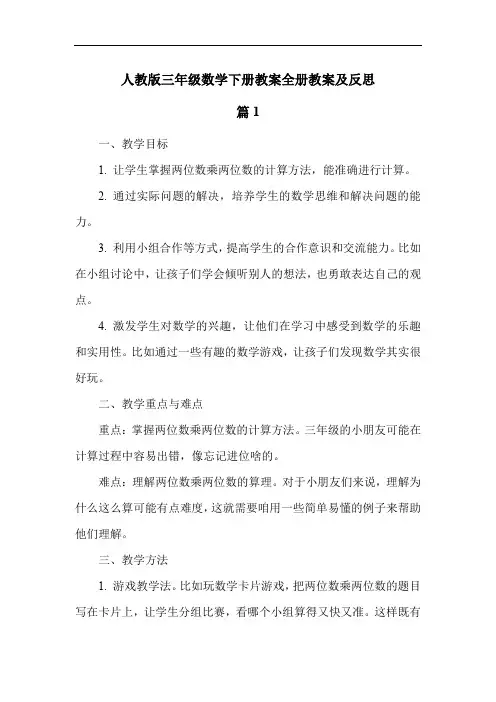 人教版三年级数学下册教案全册教案及反思

篇 1

一、教学目标

1. 让学生掌握两位数乘两位数的计算方法，能准确进行计算。

2. 通过实际问题的解决，培养学生的数学思维和解决问题的能力。

3. 利用小组合作等方式，提高学生的合作意识和交流能力。比如在小组讨论中，让孩子们学会倾听别人的想法，也勇敢表达自己的观点。

4. 激发学生对数学的兴趣，让他们在学习中感受到数学的乐趣和实用性。比如通过一些有趣的数学游戏，让孩子们发现数学其实很好玩。

二、教学重点与难点

重点：掌握两位数乘两位数的计算方法。三年级的小朋友可能在计算过程中容易出错，像忘记进位啥的。

难点：理解两位数乘两位数的算理。对于小朋友们来说，理解为什么这么算可能有点难度，这就需要咱用一些简单易懂的例子来帮助他们理解。

三、教学方法

1. 游戏教学法。比如玩数学卡片游戏，把两位数乘两位数的题目写在卡片上，让学生分组比赛，看哪个小组算得又快又准。这样既有